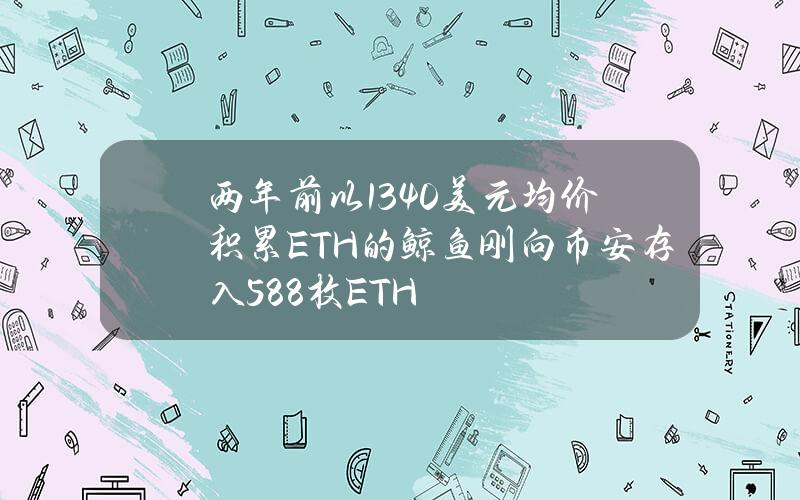 两年前以1340美元均价积累ETH的鲸鱼刚向币安存入588枚ETH

STATIONERY